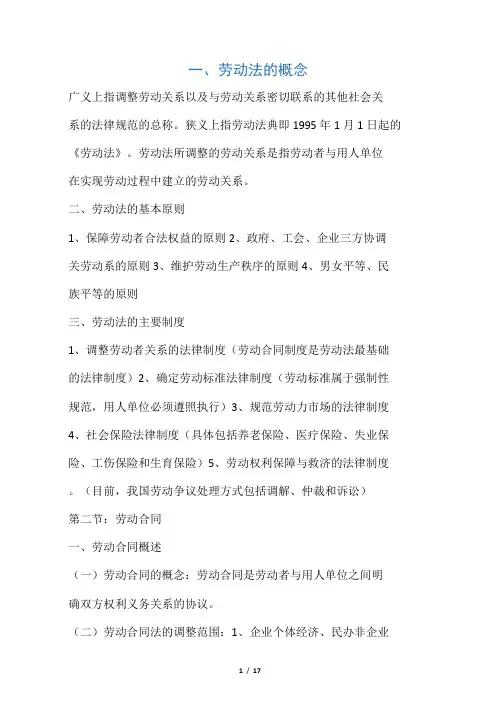 一、劳动法的概念

广义上指调整劳动关系以及与劳动关系密切联系的其他社会关系的法律规范的总称。狭义上指劳动法典即 1995 年 1 月 1 日起的《劳动法》。劳动法所调整的劳动关系是指劳动者与用人单位在实现劳动过程中建立的劳动关系。

二、劳动法的基本原则

1、保障劳动者合法权益的原则 2、政府、工会、企业三方协调关劳动系的原则 3、维护劳动生产秩序的原则 4、男女平等、民族平等的原则

三、劳动法的主要制度

1、调整劳动者关系的法律制度（劳动合同制度是劳动法最基础的法律制度）2、确定劳动标准法律制度（劳动标准属于强制性规范，用人单位必须遵照执行）3、规范劳动力市场的法律制度 4、社会保险法律制度（具体包括养老保险、医疗保险、失业保险、工伤保险和生育保险）5、劳动权利保障与救济的法律制度。（目前，我国劳动争议处理方式包括调解、仲裁和诉讼）

第二节：劳动合同

一、劳动合同概述

（一）劳动合同的概念：劳动合同是劳动者与用人单位之间明确双方权利义务关系的协议。

（二）劳动合同法的调整范围：1、企业个体经济、民办非企业

1 / 17